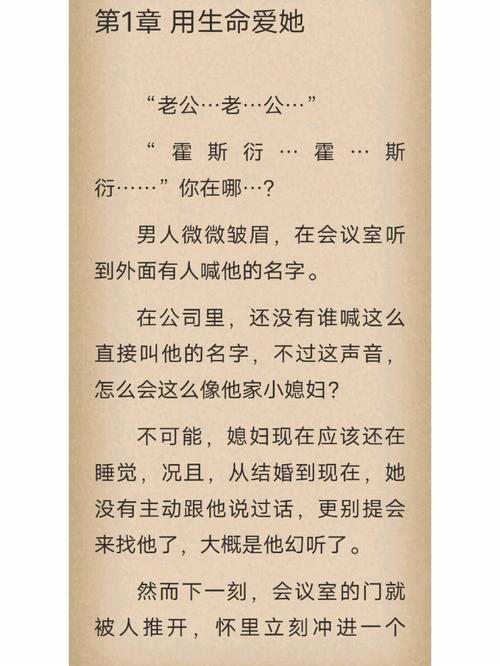 第1章 用生命爱她

“老公…老…公…”

“霍斯衍…霍…斯衍……”你在哪…?

男人微微皱眉，在会议室听到外面有人喊他的名字。

在公司里，还没有谁喊这么直接叫他的名字，不过这声音，怎么会这么像他家小媳妇?

不可能，媳妇现在应该还在睡觉，况且，从结婚到现在，她没有主动跟他说过话，更别提会来找他了，大概是他幻听了。

然而下一刻，会议室的门就被人推开，怀里立刻冲进一个